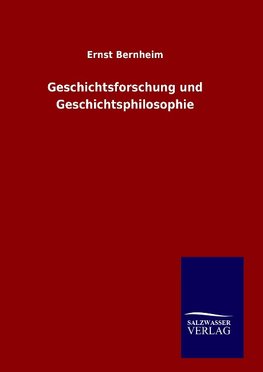 Ernst Bernheim

Geschichtsforschung und Geschichtsphilosophie

SALZWASSER
VERLAG